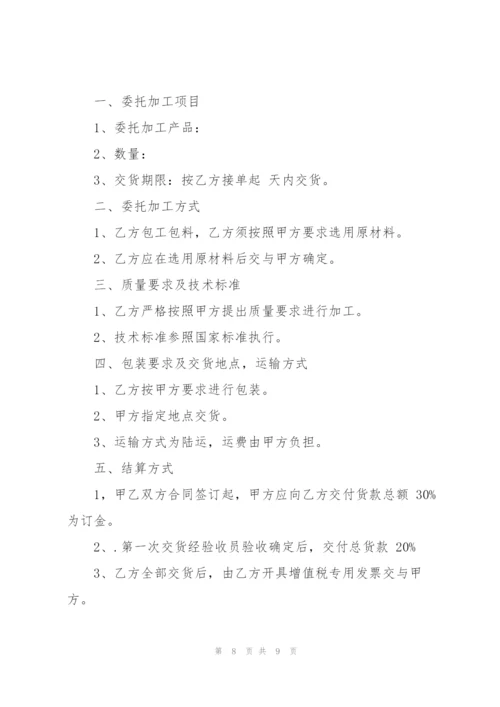 一、委托加工项目

1、委托加工产品：

2、数量：

3、交货期限：按乙方接单起 天内交货。

二、委托加工方式

1、乙方包工包料，乙方须按照甲方要求选用原材料。

2、乙方应在选用原材料后交与甲方确定。

三、质量要求及技术标准

1、乙方严格按照甲方提出质量要求进行加工。

2、技术标准参照国家标准执行。

四、包装要求及交货地点，运输方式

1、乙方按甲方要求进行包装。

2、甲方指定地点交货。

3、运输方式为陆运，运费由甲方负担。

五、结算方式

1，甲乙双方合同签订起，甲方应向乙方交付货款总额 30%为订金。

2、.第一次交货经验收员验收确定后，交付总货款 20%

3、乙方全部交货后，由乙方开具增值税专用发票交与甲方。

第 8 页 共 9 页